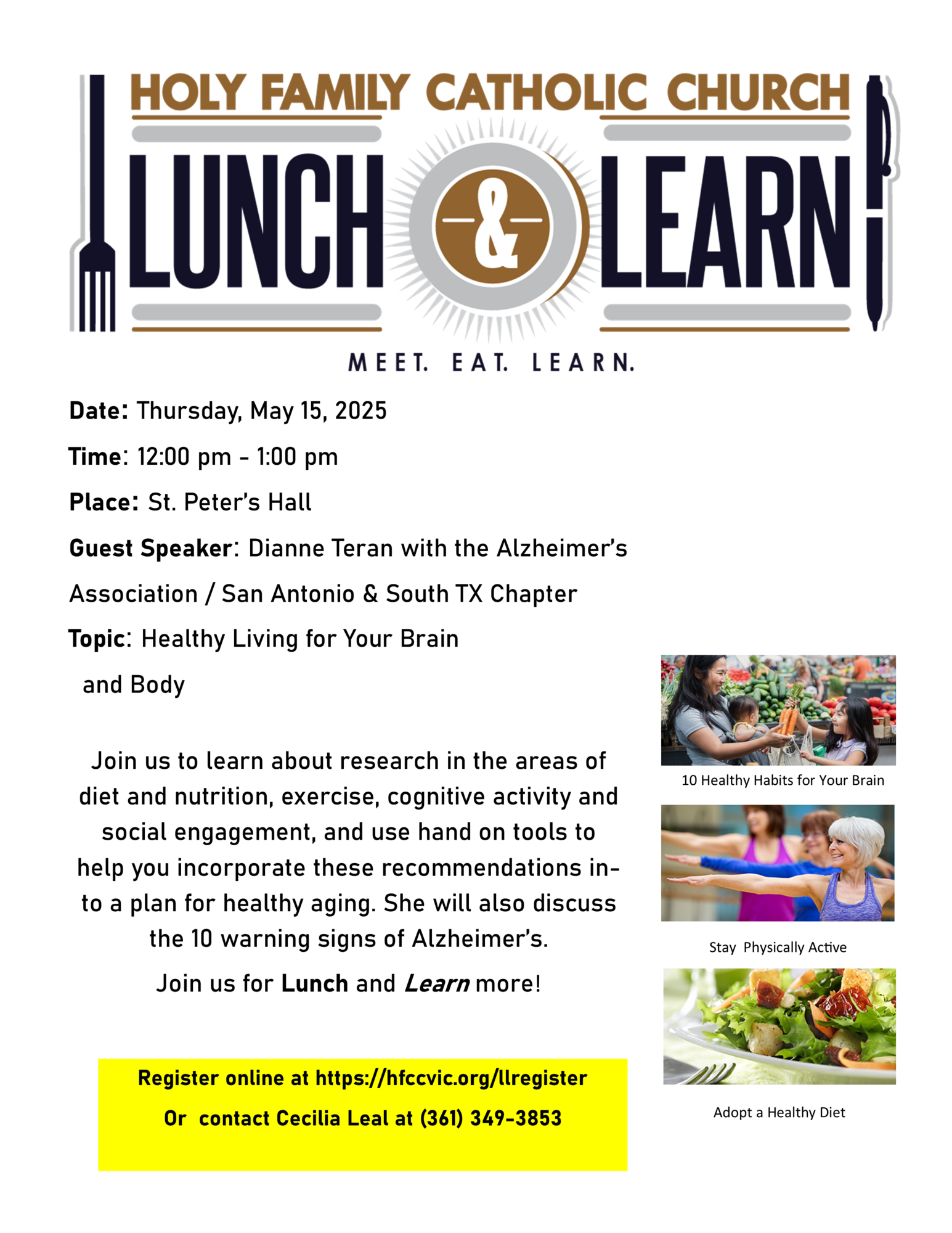 HOLY FAMILY CATHOLIC CHURCH

LUNCH & LEARN

MEET. EAT. LEARN.

Date: Thursday, May 15, 2025

Time: 12:00 pm - 1:00 pm

Place: St. Peter's Hall

Guest Speaker: Dianne Teran with the Alzheimer's Association / San Antonio & South TX Chapter

Topic: Healthy Living for Your Brain and Body

Join us to learn about research in the areas of diet and nutrition, exercise, cognitive activity and social engagement, and use hand on tools to help you incorporate these recommendations into a plan for healthy aging. She will also discuss the 10 warning signs of Alzheimer's.

Join us for Lunch and Learn more!

Register online at https://hfccvic.org/llregister

Or contact Cecilia Leal at (361) 349-3853

10 Healthy Habits for Your Brain

Stay Physically Active

Adopt a Healthy Diet